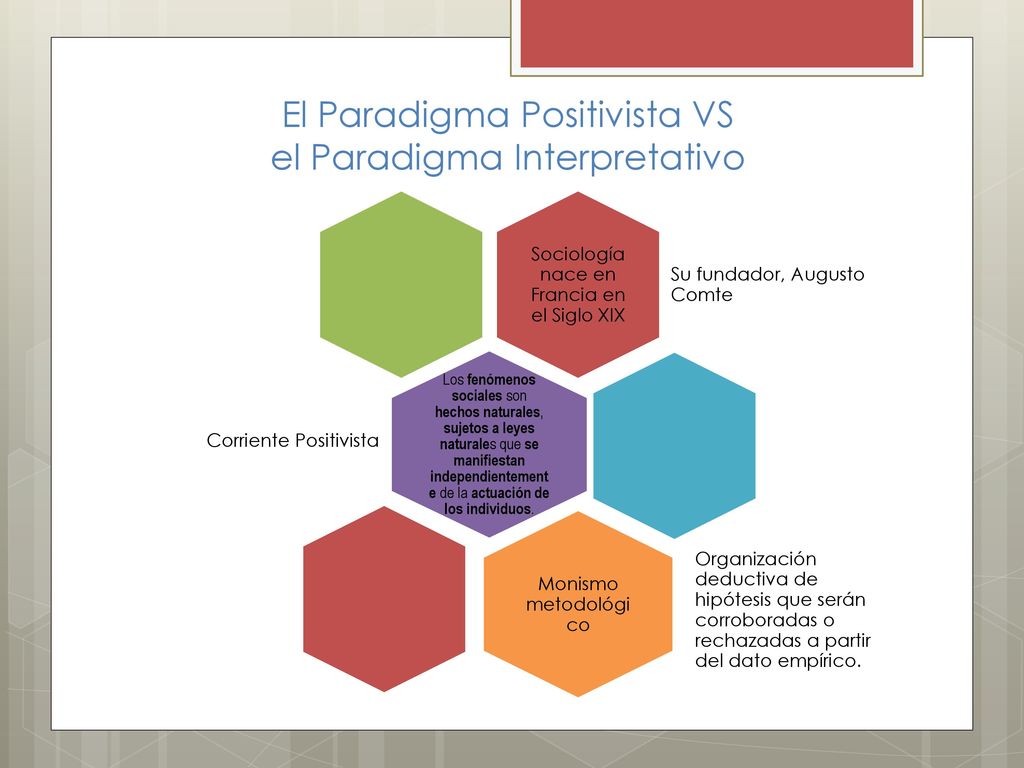 El Paradigma Positivista VS el Paradigma Interpretativo

Sociología nace en Francia en el Siglo XIX

Su fundador, Augusto Comte

Corriente Positivista

Los fenómenos sociales son hechos naturales, sujetos a leyes naturales que se manifiestan independientemente de la actuación de los individuos.

Monismo metodológico

Organización deductiva de hipótesis que serán corroboradas o rechazadas a partir del dato empírico.